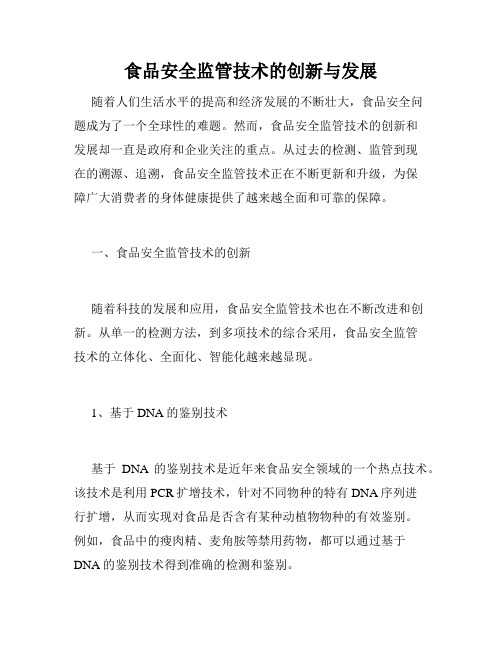 食品安全监管技术的创新与发展

随着人们生活水平的提高和经济发展的不断壮大，食品安全问题成为了一个全球性的难题。然而，食品安全监管技术的创新和发展却一直是政府和企业关注的重点。从过去的检测、监管到现在的溯源、追溯，食品安全监管技术正在不断更新和升级，为保障广大消费者的身体健康提供了越来越全面和可靠的保障。

一、食品安全监管技术的创新

随着科技的发展和应用，食品安全监管技术也在不断改进和创新。从单一的检测方法，到多项技术的综合采用，食品安全监管技术的立体化、全面化、智能化越来越显现。

1、基于 DNA 的鉴别技术

基于 DNA 的鉴别技术是近年来食品安全领域的一个热点技术。该技术是利用 PCR 扩增技术，针对不同物种的特有 DNA 序列进行扩增，从而实现对食品是否含有某种动植物物种的有效鉴别。例如，食品中的瘦肉精、麦角胺等禁用药物，都可以通过基于 DNA 的鉴别技术得到准确的检测和鉴别。